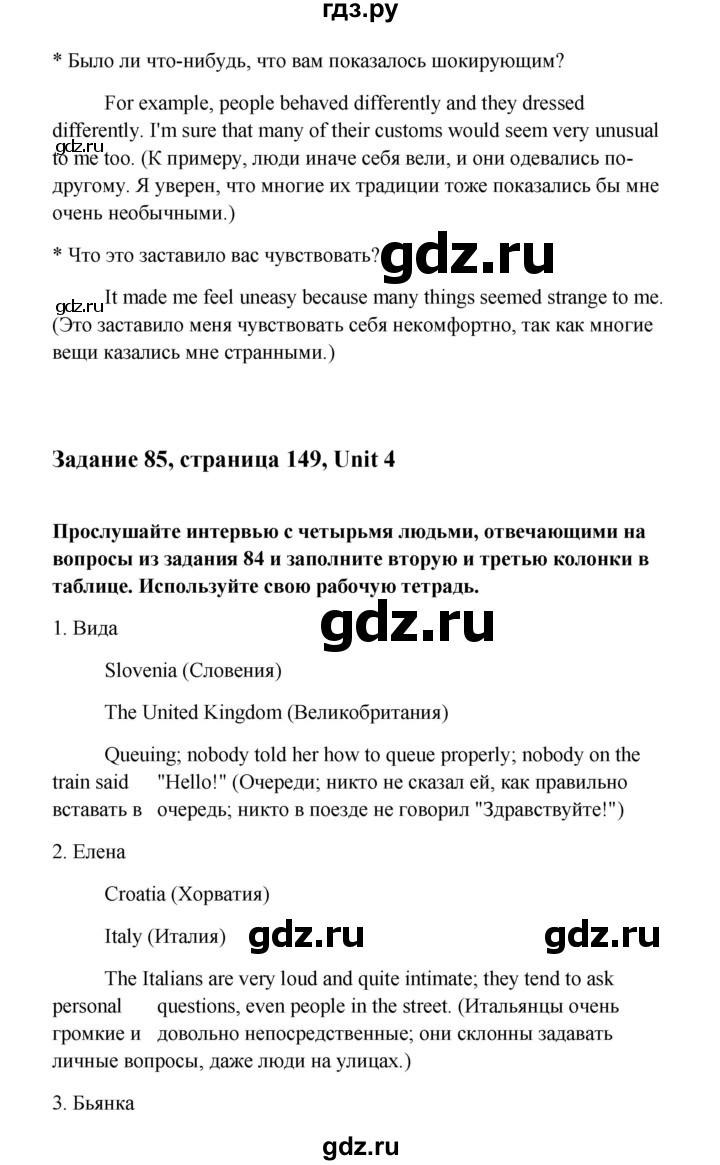 гдз.ру

* Было ли что-нибудь, что вам показалось шокирующим?

For example, people behaved differently and they dressed differently. I'm sure that many of their customs would seem very unusual to me too. (К примеру, люди иначе себя вели, и они одевались по-другому. Я уверен, что многие их традиции тоже показались бы мне очень необычными.)

gdz.ru

* Что это заставило вас чувствовать?

gdz.ru

gdz.ru It made me feel uneasy because many things seemed strange to me. (Это заставило меня чувствовать себя некомфортно, так как многие вещи казались мне странными.)

Задание 85, страница 149, Unit 4

Прослушайте интервью с четырьмя людьми, отвечающими на вопросы из задания 84 и заполните вторую и третью колонки в таблице. Используйте свою рабочую тетрадь.

1. Вида

gdz.ru

Slovenia (Словения)

The United Kingdom (Великобритания)

Queuing; nobody told her how to queue properly; nobody on the train said "Hello!" (Очереди; никто не сказал ей, как правильно вставать в очередь; никто в поезде не говорил "Здравствуйте!")

2. Елена

Croatia (Хорватия)

Italy (Италия)

gdz.ru

gdz.ru

The Italians are very loud and quite intimate; they tend to ask personal questions, even people in the street. (Итальянцы очень громкие и довольно непосредственные; они склонны задавать личные вопросы, даже люди на улицах.)

3. Бьянка

gdz.ru